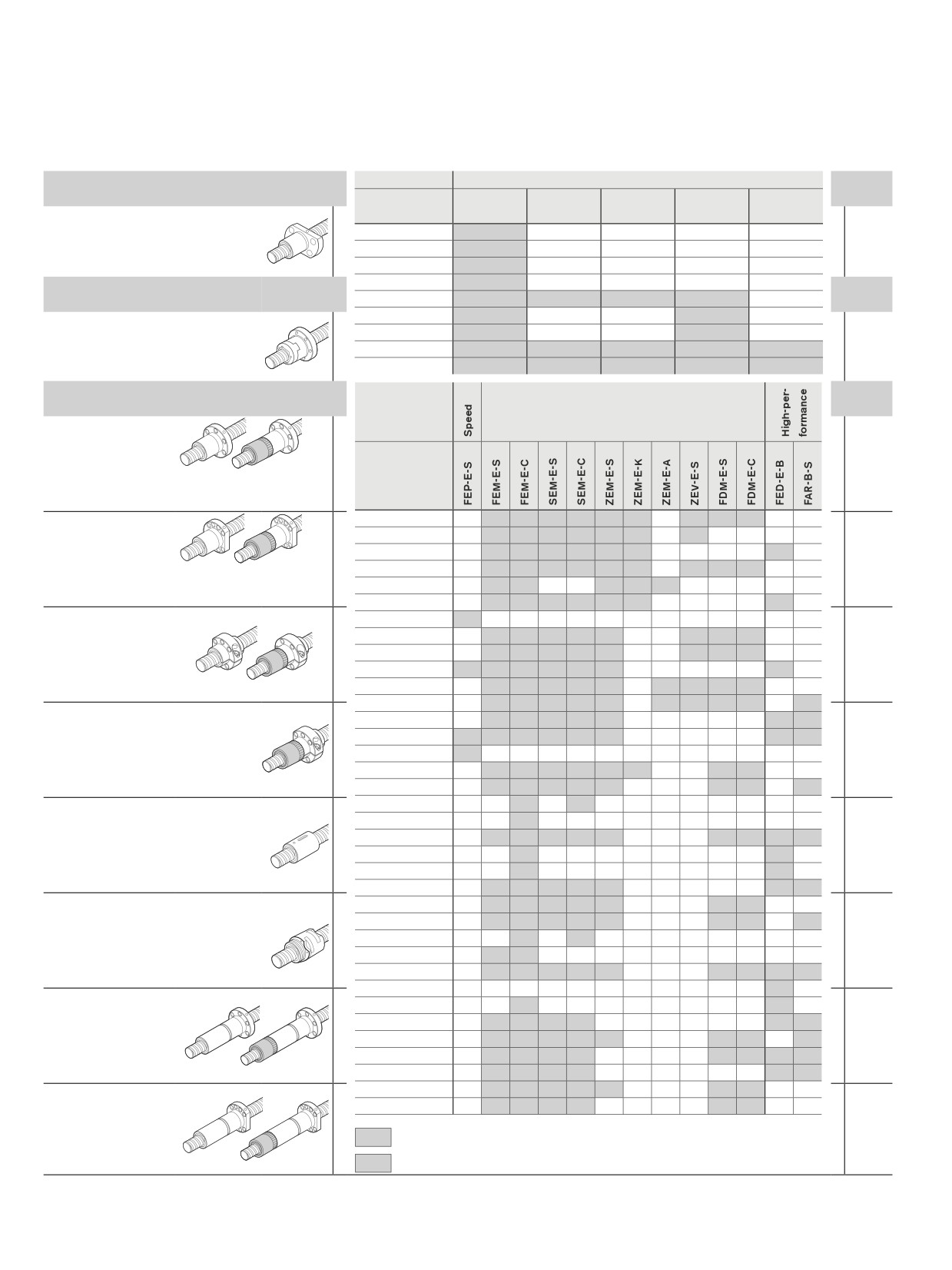 Speed

High-performance

FEP-E-S

FEM-E-S

FEM-E-C

SEM-E-S

SEM-E-C

ZEM-E-S

ZEM-E-K

ZEM-E-A

ZEV-E-S

FDM-E-S

FDM-E-C

FED-E-B

FAR-B-S